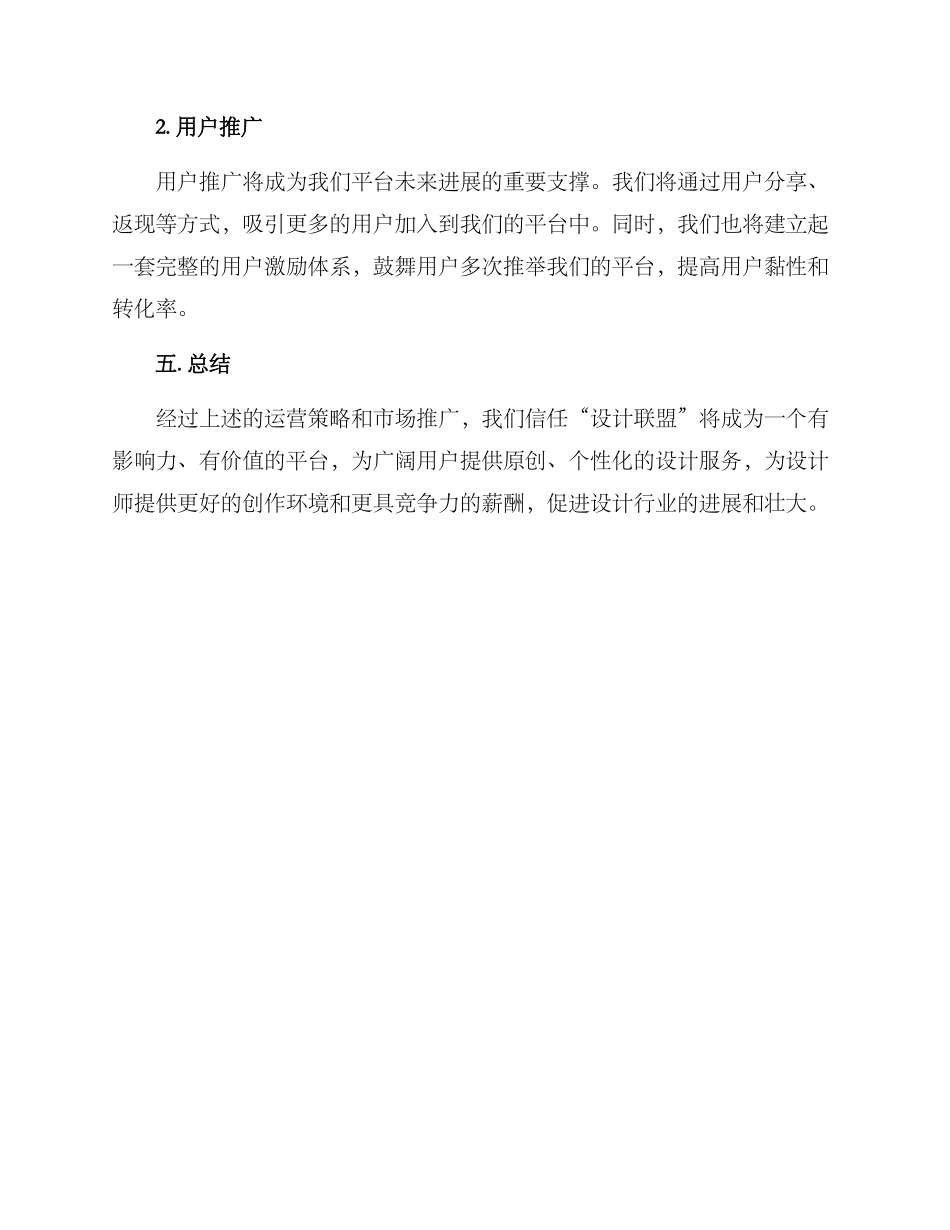 2. 用户推广

用户推广将成为我们平台未来进展的重要支撑。我们将通过用户分享、返现等方式，吸引更多的用户加入到我们的平台中。同时，我们也将建立起一套完整的用户激励体系，鼓舞用户多次推举我们的平台，提高用户黏性和转化率。

五. 总结

经过上述的运营策略和市场推广，我们信任“设计联盟”将成为一个有影响力、有价值的平台，为广阔用户提供原创、个性化的设计服务，为设计师提供更好的创作环境和更具竞争力的薪酬，促进设计行业的进展和壮大。